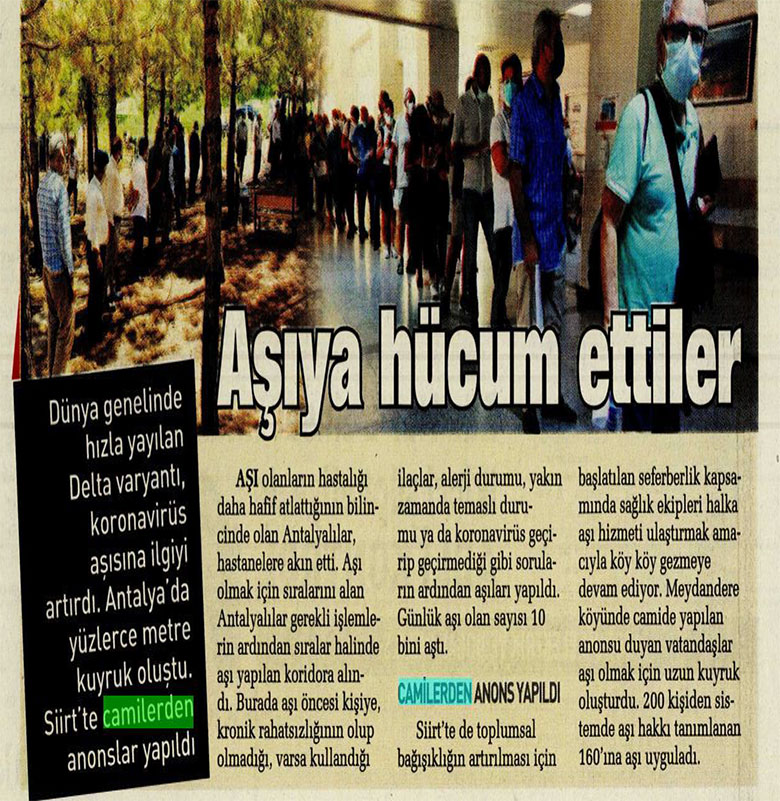 Aşıya hücum ettiler

Dünya genelinde hızla yayılan Delta varyantı, koronavirüs aşısına ilgiyi artırdı. Antalya'da yüzlerce metre kuyruk oluştu. Siirt'te camilerden anonslar yapıldı

AŞI olanların hastalığı daha hafif atlattığının bilincinde olan Antalyalılar, hastanelere akın etti. Aşı olmak için sıralarını alan Antalyalılar gerekli işlemlerin ardından sıralar halinde aşı yapılan koridora alındı. Burada aşı öncesi kişiye, kronik rahatsızlığının olup olmadığı, varsa kullandığı ilaçlar, alerji durumu, yakın zamanda temaslı durumu ya da koronavirüs geçirip geçirmediği gibi soruların ardından aşıları yapıldı. Günlük aşı olan sayısı 10 bini aştı.

CAMİLERDEN ANONS YAPILDI

Siirt'te de toplumsal bağışıklığın artırılması için başlatılan seferberlik kapsamında sağlık ekipleri halka aşı hizmeti ulaştırmak amacıyla köy köy gezmeye devam ediyor. Meydandere köyünde camide yapılan anonsu duyan vatandaşlar aşı olmak için uzun kuyruk oluşturdu. 200 kişiden sistemde aşı hakkı tanımlanan 160'ına aşı uyguladı.